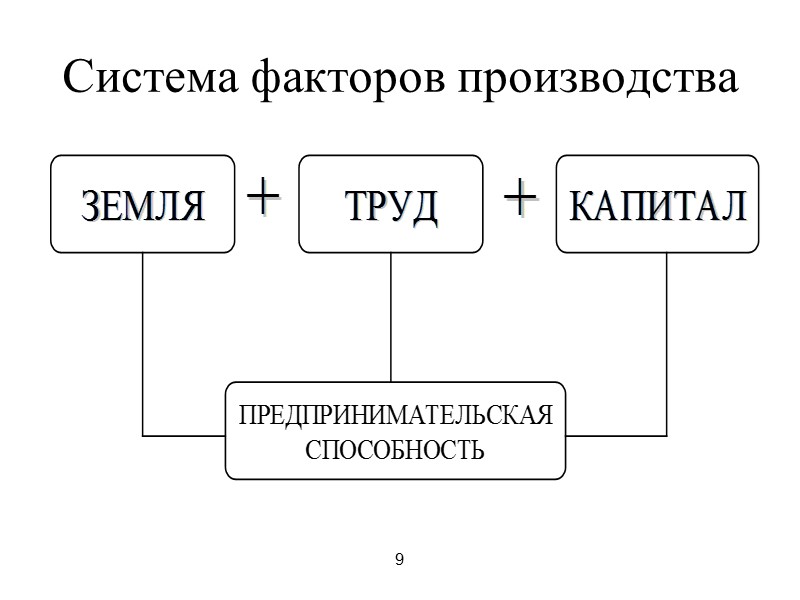 Система факторов производства

ЗЕМЛЯ + ТРУД + КАПИТАЛ

ПРЕДПРИНИМАТЕЛЬСКАЯ СПОСОБНОСТЬ

9